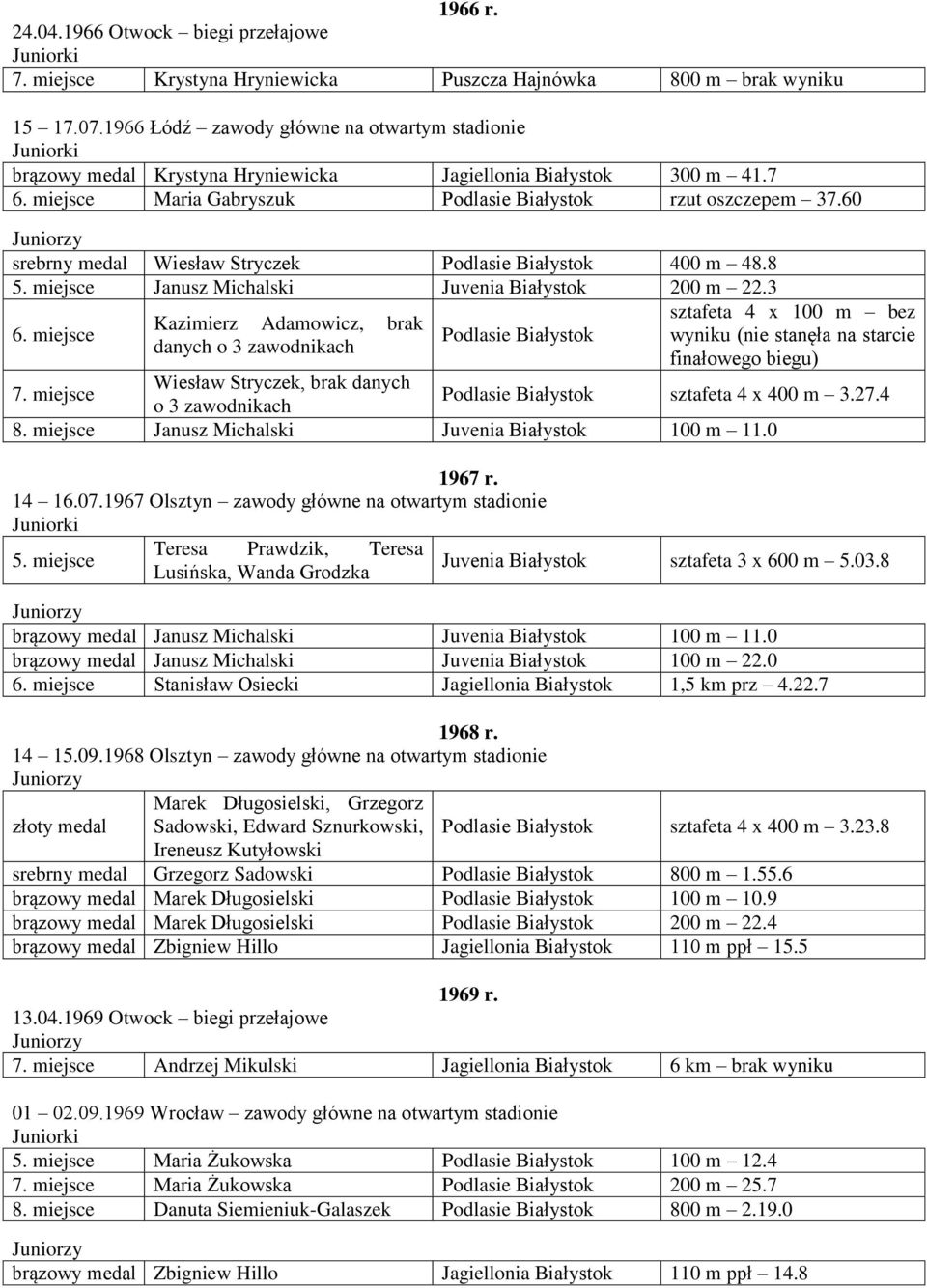 1966 r.

24.04.1966 Otwock – biegi przełajowe
Juniorki

| 7. miejsce | Krystyna Hryniewicka | Puszcza Hajnówka | 800 m – brak wyniku |
|---|---|---|---|

15 – 17.07.1966 Łódź – zawody główne na otwartym stadionie
Juniorki

| brązowy medal | Krystyna Hryniewicka | Jagiellonia Białystok | 300 m – 41.7 |
|---|---|---|---|
| 6. miejsce | Maria Gabryszuk | Podlasie Białystok | rzut oszczepem – 37.60 |

Juniorzy

| srebrny medal | Wiesław Stryczek | Podlasie Białystok | 400 m – 48.8 |
|---|---|---|---|
| 5. miejsce | Janusz Michalski | Juvenia Białystok | 200 m – 22.3 |
| 6. miejsce | Kazimierz Adamowicz, brak danych o 3 zawodnikach | Podlasie Białystok | sztafeta 4 x 100 m – bez wyniku (nie stanęła na starcie finałowego biegu) |
| 7. miejsce | Wiesław Stryczek, brak danych o 3 zawodnikach | Podlasie Białystok | sztafeta 4 x 400 m – 3.27.4 |
| 8. miejsce | Janusz Michalski | Juvenia Białystok | 100 m – 11.0 |

1967 r.

14 – 16.07.1967 Olsztyn – zawody główne na otwartym stadionie
Juniorki

| 5. miejsce | Teresa Prawdzik, Teresa Lusińska, Wanda Grodzka | Juvenia Białystok | sztafeta 3 x 600 m – 5.03.8 |
|---|---|---|---|

Juniorzy

| brązowy medal | Janusz Michalski | Juvenia Białystok | 100 m – 11.0 |
|---|---|---|---|
| brązowy medal | Janusz Michalski | Juvenia Białystok | 100 m – 22.0 |
| 6. miejsce | Stanisław Osiecki | Jagiellonia Białystok | 1,5 km prz – 4.22.7 |

1968 r.

14 – 15.09.1968 Olsztyn – zawody główne na otwartym stadionie
Juniorzy

| złoty medal | Marek Długosielski, Grzegorz Sadowski, Edward Sznurkowski, Ireneusz Kutyłowski | Podlasie Białystok | sztafeta 4 x 400 m – 3.23.8 |
|---|---|---|---|
| srebrny medal | Grzegorz Sadowski | Podlasie Białystok | 800 m – 1.55.6 |
| brązowy medal | Marek Długosielski | Podlasie Białystok | 100 m – 10.9 |
| brązowy medal | Marek Długosielski | Podlasie Białystok | 200 m – 22.4 |
| brązowy medal | Zbigniew Hillo | Jagiellonia Białystok | 110 m ppł – 15.5 |

1969 r.

13.04.1969 Otwock – biegi przełajowe
Juniorzy

| 7. miejsce | Andrzej Mikulski | Jagiellonia Białystok | 6 km – brak wyniku |
|---|---|---|---|

01 – 02.09.1969 Wrocław – zawody główne na otwartym stadionie
Juniorki

| 5. miejsce | Maria Żukowska | Podlasie Białystok | 100 m – 12.4 |
|---|---|---|---|
| 7. miejsce | Maria Żukowska | Podlasie Białystok | 200 m – 25.7 |
| 8. miejsce | Danuta Siemieniuk-Galaszek | Podlasie Białystok | 800 m – 2.19.0 |

Juniorzy

| brązowy medal | Zbigniew Hillo | Jagiellonia Białystok | 110 m ppł – 14.8 |
|---|---|---|---|